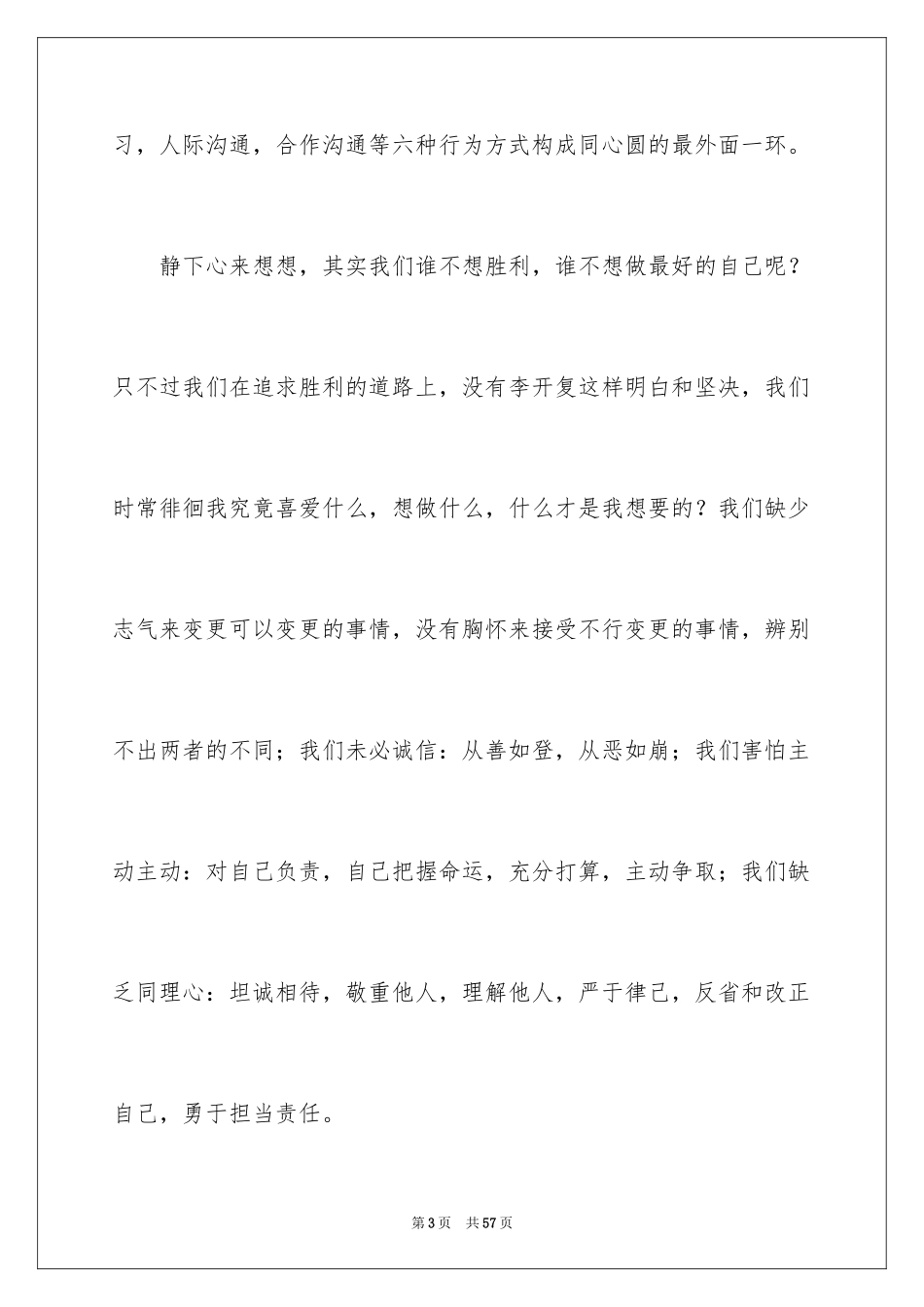 习，人际沟通，合作沟通等六种行为方式构成同心圆的最外面一环。

静下心来想想，其实我们谁不想胜利，谁不想做最好的自己呢？只不过我们在追求胜利的道路上，没有李开复这样明白和坚决，我们时常徘徊我究竟喜爱什么，想做什么，什么才是我想要的？我们缺少志气来变更可以变更的事情，没有胸怀来接受不行变更的事情，辨别不出两者的不同；我们未必诚信：从善如登，从恶如崩；我们害怕主动主动：对自己负责，自己把握命运，充分打算，主动争取；我们缺乏同理心：坦诚相待，敬重他人，理解他人，严于律己，反省和改正自己，勇于担当责任。

第3页 共57页